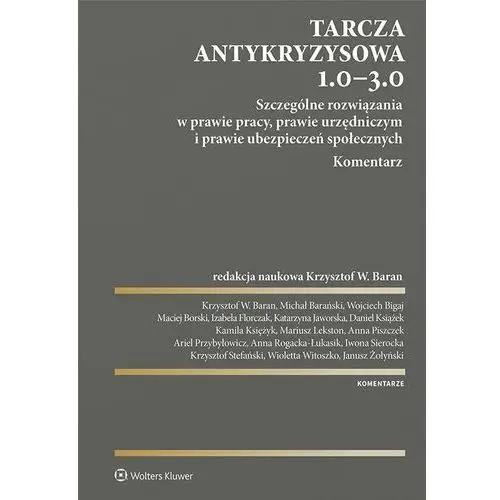 TARCZA ANTYKRYZYSOWA 1.0–3.0

Szczególne rozwiązania w prawie pracy, prawie urzędniczym i prawie ubezpieczeń społecznych

Komentarz

redakcja naukowa Krzysztof W. Baran

Krzysztof W. Baran, Michał Barański, Wojciech Bigaj
Maciej Borski, Izabela Florczak, Katarzyna Jaworska, Daniel Książek
Kamila Księżyk, Mariusz Lekston, Anna Piszczek
Ariel Przybyłowicz, Anna Rogacka-Łukasik, Iwona Sierocka
Krzysztof Stefański, Wioletta Witoszko, Janusz Żołyński

KOMENTARZE

Wolters Kluwer